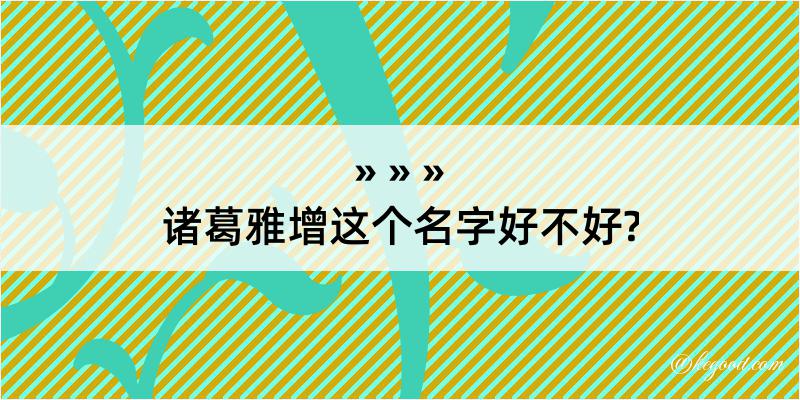 » » »

诸葛雅增这个名字好不好?

@kegood.com